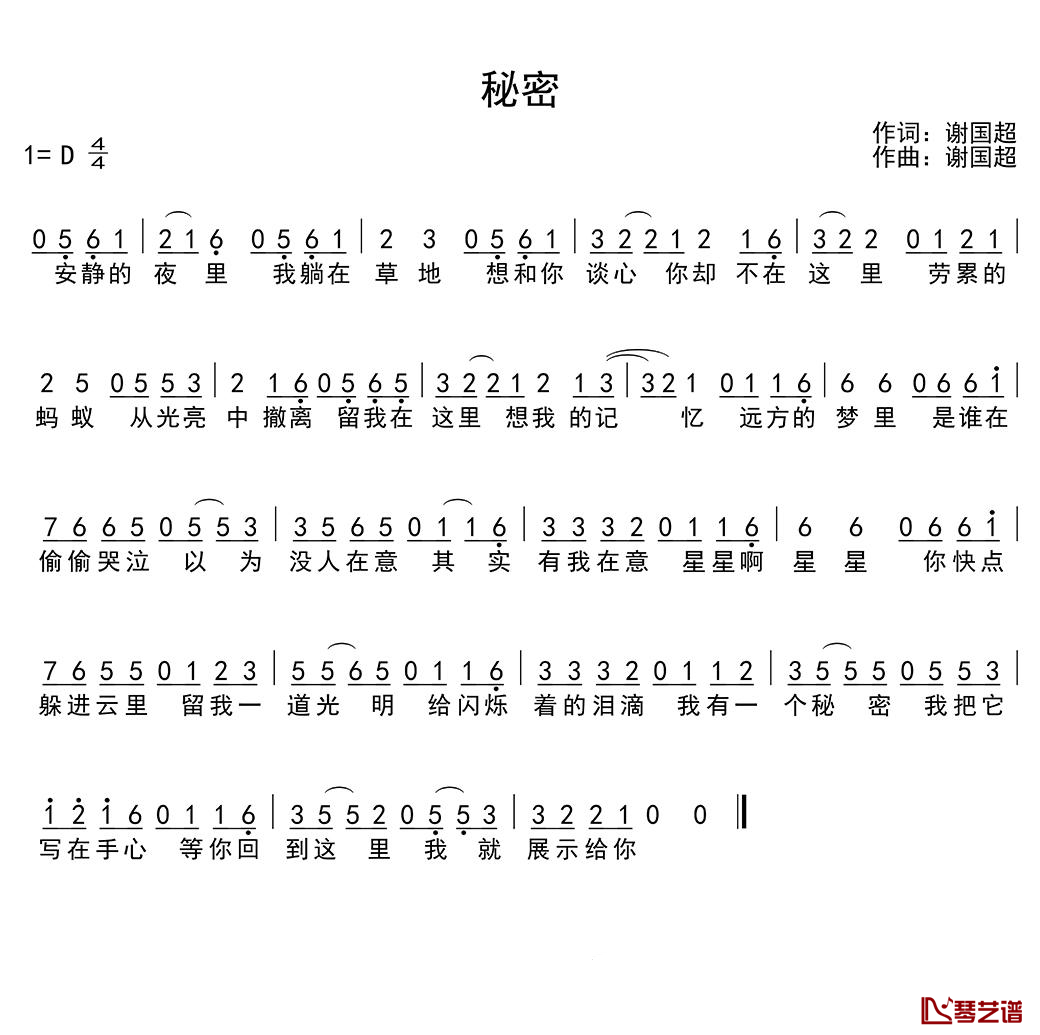 秘密

1= D $\frac{4}{4}$

作词：谢国超
作曲：谢国超

0 5 6 1 | 2 1 6 0 5 6 1 | 2 3 0 5 6 1 | 3 2 2 1 2 1 6 | 3 2 2 0 1 2 1 |
安静的 夜 里 我躺在 草 地 想和你 谈心 你却 不在 这 里 劳累的

2 5 0 5 5 3 | 2 1 6 0 5 6 5 | 3 2 2 1 2 1 3 | 3 2 1 0 1 1 6 | 6 6 0 6 6 1 |
蚂 蚁 从光亮 中 撤离 留我在 这里 想我 的记 忆 远方的 梦 里 是谁在

7 6 6 5 0 5 5 3 | 3 5 6 5 0 1 1 6 | 3 3 3 2 0 1 1 6 | 6 6 0 6 6 1 |
偷偷哭泣 以 为 没人在意 其 实 有我在意 星星啊 星 星 你快点

7 6 5 5 0 1 2 3 | 5 5 6 5 0 1 1 6 | 3 3 3 2 0 1 1 2 | 3 5 5 5 0 5 5 3 |
躲进云里 留我一 道光 明 给闪烁 着的泪滴 我有一 个秘 密 我把它

1 2 1 6 0 1 1 6 | 3 5 5 2 0 5 5 3 | 3 2 2 1 0 0 ‖
写在手心 等你回 到这 里 我 就 展示给你

琴艺谱